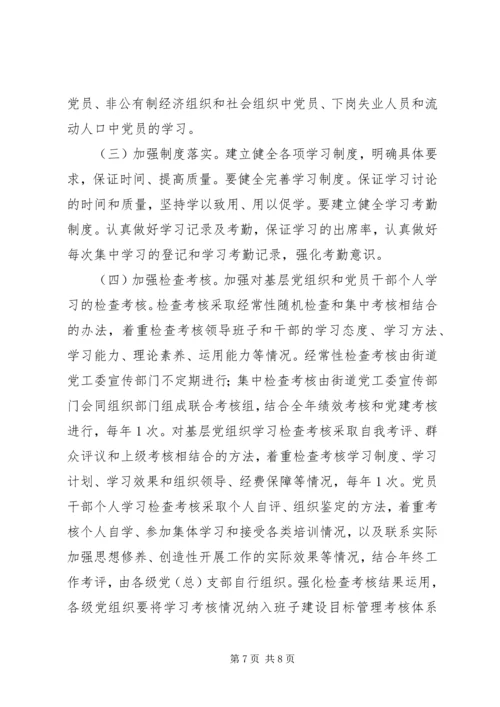 党员、非公有制经济组织和社会组织中党员、下岗失业人员和流动人口中党员的学习。

（三）加强制度落实。建立健全各项学习制度，明确具体要求，保证时间、提高质量。要健全完善学习制度。保证学习讨论的时间和质量，坚持学以致用、用以促学。要建立健全学习考勤制度。认真做好学习记录及考勤，保证学习的出席率，认真做好每次集中学习的登记和学习考勤记录，强化考勤意识。

（四）加强检查考核。加强对基层党组织和党员干部个人学习的检查考核。检查考核采取经常性随机检查和集中考核相结合的办法，着重检查考核领导班子和干部的学习态度、学习方法、学习能力、理论素养、运用能力等情况。经常性检查考核由街道党工委宣传部门不定期进行；集中检查考核由街道党工委宣传部门会同组织部门组成联合考核组，结合全年绩效考核和党建考核进行，每年1次。对基层党组织学习检查考核采取自我考评、群众评议和上级考核相结合的方法，着重检查考核学习制度、学习计划、学习效果和组织领导、经费保障等情况，每年1次。党员干部个人学习检查考核采取个人自评、组织鉴定的方法，着重考核个人自学、参加集体学习和接受各类培训情况，以及联系实际加强思想修养、创造性开展工作的实际效果等情况，结合年终工作考评，由各级党（总）支部自行组织。强化检查考核结果运用，各级党组织要将学习考核情况纳入班子建设目标管理考核体系

第7页 共8页